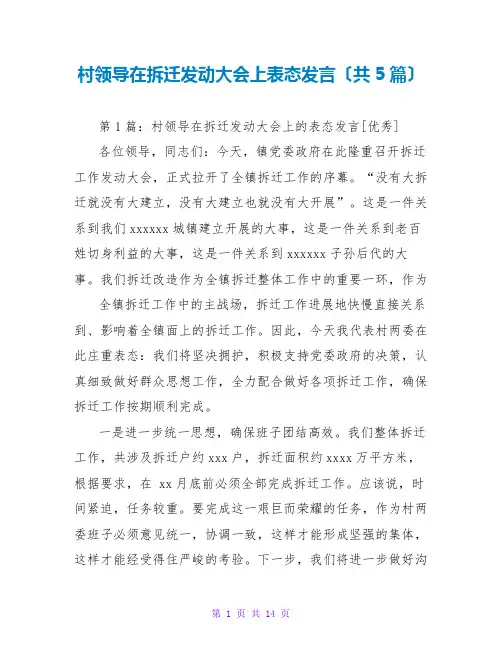 村领导在拆迁发动大会上表态发言〔共 5 篇〕

第 1 篇：村领导在拆迁发动大会上的表态发言[优秀]

各位领导，同志们：今天，镇党委政府在此隆重召开拆迁工作发动大会，正式拉开了全镇拆迁工作的序幕。“没有大拆迁就没有大建立，没有大建立也就没有大开展”。这是一件关系到我们 xxxxxx 城镇建立开展的大事，这是一件关系到老百姓切身利益的大事，这是一件关系到 xxxxxx 子孙后代的大事。我们拆迁改造作为全镇拆迁整体工作中的重要一环，作为

全镇拆迁工作中的主战场，拆迁工作进展地快慢直接关系到、影响着全镇面上的拆迁工作。因此，今天我代表村两委在此庄重表态：我们将坚决拥护，积极支持党委政府的决策，认真细致做好群众思想工作，全力配合做好各项拆迁工作，确保拆迁工作按期顺利完成。

一是进一步统一思想，确保班子团结高效。我们整体拆迁工作，共涉及拆迁户约 xxx 户，拆迁面积约 xxxx 万平方米，根据要求，在 xx 月底前必须全部完成拆迁工作。应该说，时间紧迫，任务较重。要完成这一艰巨而荣耀的任务，作为村两委班子必须意见统一，协调一致，这样才能形成坚强的集体，这样才能经受得住严峻的考验。下一步，我们将进一步做好沟

第 1 页 共 14 页